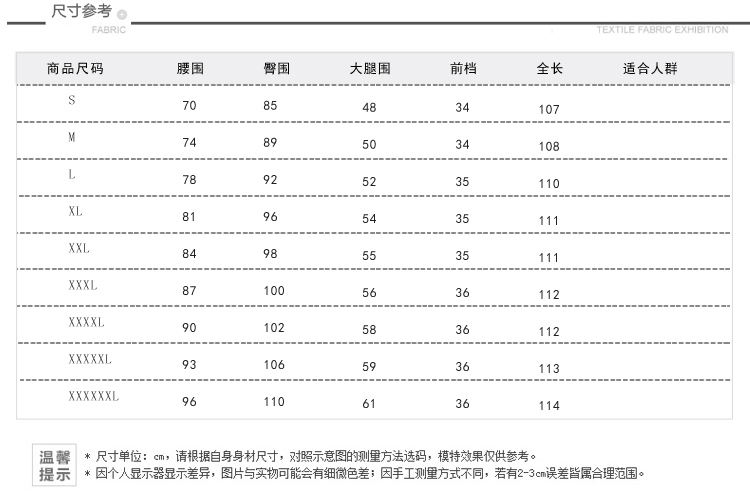 尺寸参考
FABRIC
TEXTILE FABRIC EXHIBITION

| 商品尺码 | 腰围 | 臀围 | 大腿围 | 前档 | 全长 | 适合人群 |
|---|---|---|---|---|---|---|
| S | 70 | 85 | 48 | 34 | 107 | |
| M | 74 | 89 | 50 | 34 | 108 | |
| L | 78 | 92 | 52 | 35 | 110 | |
| XL | 81 | 96 | 54 | 35 | 111 | |
| XXL | 84 | 98 | 55 | 35 | 111 | |
| XXXL | 87 | 100 | 56 | 36 | 112 | |
| XXXXL | 90 | 102 | 58 | 36 | 112 | |
| XXXXXL | 93 | 106 | 59 | 36 | 113 | |
| XXXXXXL | 96 | 110 | 61 | 36 | 114 | |

温馨提示
* 尺寸单位：cm，请根据自身身材尺寸，对照示意图的测量方法选码，模特效果仅供参考。
* 因个人显示器显示差异，图片与实物可能会有细微色差；因手工测量方式不同，若有2-3cm误差皆属合理范围。